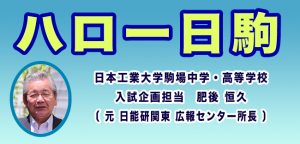 ハロー日駒

日本工業大学駒場中学・高等学校
入試企画担当　肥後 恒久
( 元 日能研関東 広報センター所長 )